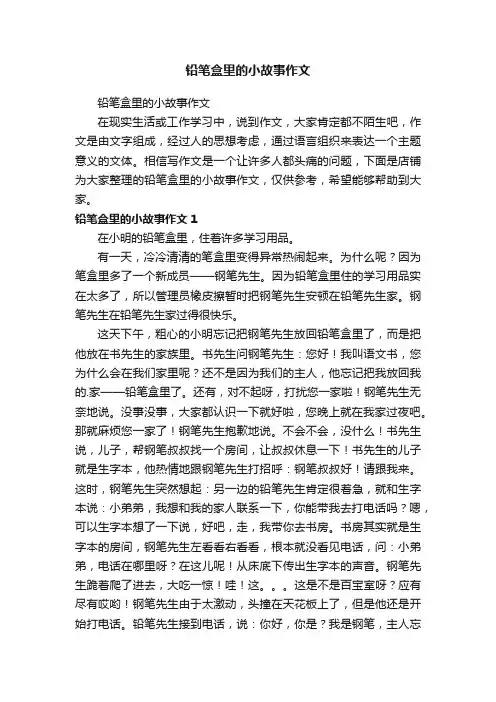 铅笔盒里的小故事作文

铅笔盒里的小故事作文

在现实生活或工作学习中，说到作文，大家肯定都不陌生吧，作文是由文字组成，经过人的思想考虑，通过语言组织来表达一个主题意义的文体。相信写作文是一个让许多人都头痛的问题，下面是店铺为大家整理的铅笔盒里的小故事作文，仅供参考，希望能够帮助到大家。

铅笔盒里的小故事作文 1

在小明的铅笔盒里，住着许多学习用品。

有一天，冷冷清清的笔盒里变得异常热闹起来。为什么呢？因为笔盒里多了一个新成员——钢笔先生。因为铅笔盒里住的学习用品实在太多了，所以管理员橡皮擦暂时把钢笔先生安顿在铅笔先生家。钢笔先生在铅笔先生家过得很快乐。

这天下午，粗心的小明忘记把钢笔先生放回铅笔盒里了，而是把他放在书先生的家族里。书先生问钢笔先生：您好！我叫语文书，您为什么会在我们家里呢？还不是因为我们的主人，他忘记把我放回我的.家——铅笔盒里了。还有，对不起呀，打扰您一家啦！钢笔先生无奈地说。没事没事，大家都认识一下就好啦，您晚上就在我家过夜吧。那就麻烦您一家了！钢笔先生抱歉地说。不会不会，没什么！书先生说，儿子，帮钢笔叔叔找一个房间，让叔叔休息一下！书先生的儿子就是生字本，他热情地跟钢笔先生打招呼：钢笔叔叔好！请跟我来。这时，钢笔先生突然想起：另一边的铅笔先生肯定很着急，就和生字本说：小弟弟，我想和我的家人联系一下，你能带我去打电话吗？嗯，可以生字本想了一下说，好吧，走，我带你去书房。书房其实就是生字本的房间，钢笔先生左看看右看看，根本就没看见电话，问：小弟弟，电话在哪里呀？在这儿呢！从床底下传出生字本的声音。钢笔先生跪着爬了进去，大吃一惊！哇！这。。。这是不是百宝室呀？应有尽有哎哟！钢笔先生由于太激动，头撞在天花板上了，但是他还是开始打电话。铅笔先生接到电话，说：你好，你是？我是钢笔，主人忘